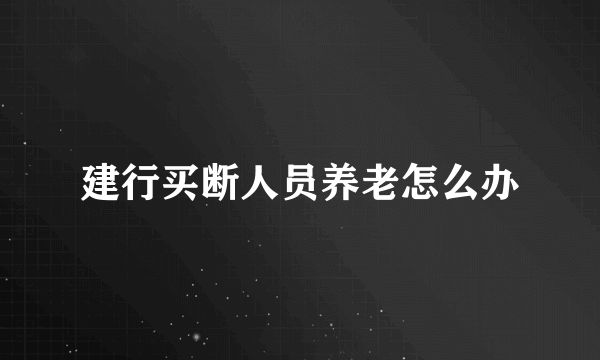 建行买断人员养老怎么办